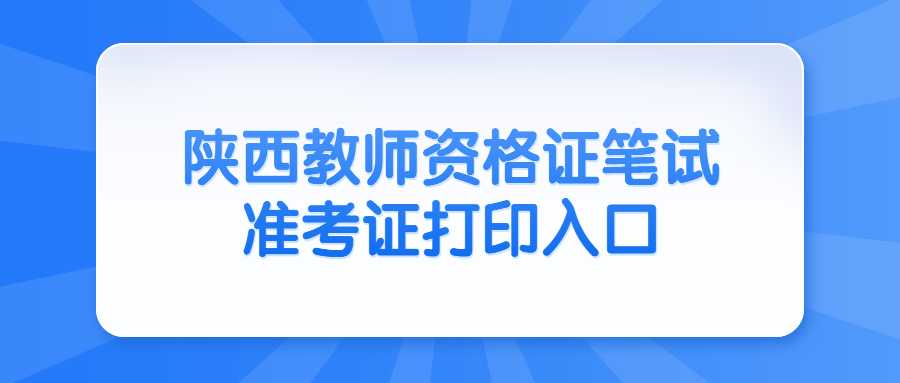 陕西教师资格证笔试
准考证打印入口